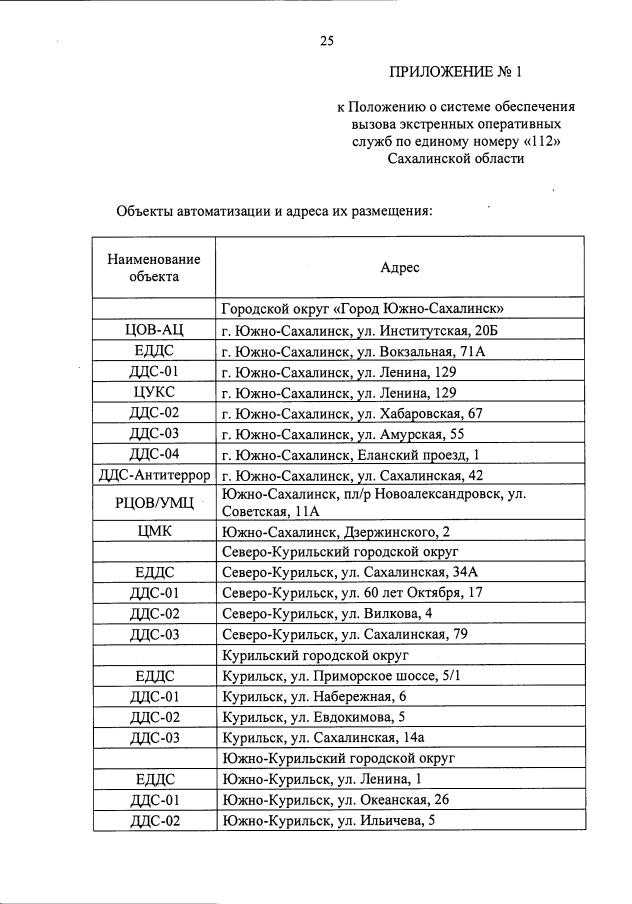 25

ПРИЛОЖЕНИЕ № 1

к Положению о системе обеспечения вызова экстренных оперативных служб по единому номеру «112» Сахалинской области

Объекты автоматизации и адреса их размещения:

| Наименование объекта | Адрес |
|---|---|
| | Городской округ «Город Южно-Сахалинск» |
| ЦОВ-АЦ | г. Южно-Сахалинск, ул. Институтская, 20Б |
| ЕДДС | г. Южно-Сахалинск, ул. Вокзальная, 71А |
| ДДС-01 | г. Южно-Сахалинск, ул. Ленина, 129 |
| ЦУКС | г. Южно-Сахалинск, ул. Ленина, 129 |
| ДДС-02 | г. Южно-Сахалинск, ул. Хабаровская, 67 |
| ДДС-03 | г. Южно-Сахалинск, ул. Амурская, 55 |
| ДДС-04 | г. Южно-Сахалинск, Еланский проезд, 1 |
| ДДС-Антитеррор | г. Южно-Сахалинск, ул. Сахалинская, 42 |
| РЦОВ/УМЦ | Южно-Сахалинск, пл/р Новоалександровск, ул. Советская, 11А |
| ЦМК | Южно-Сахалинск, Дзержинского, 2 |
| | Северо-Курильский городской округ |
| ЕДДС | Северо-Курильск, ул. Сахалинская, 34А |
| ДДС-01 | Северо-Курильск, ул. 60 лет Октября, 17 |
| ДДС-02 | Северо-Курильск, ул. Вилкова, 4 |
| ДДС-03 | Северо-Курильск, ул. Сахалинская, 79 |
| | Курильский городской округ |
| ЕДДС | Курильск, ул. Приморское шоссе, 5/1 |
| ДДС-01 | Курильск, ул. Набережная, 6 |
| ДДС-02 | Курильск, ул. Евдокимова, 5 |
| ДДС-03 | Курильск, ул. Сахалинская, 14а |
| | Южно-Курильский городской округ |
| ЕДДС | Южно-Курильск, ул. Ленина, 1 |
| ДДС-01 | Южно-Курильск, ул. Океанская, 26 |
| ДДС-02 | Южно-Курильск, ул. Ильичева, 5 |